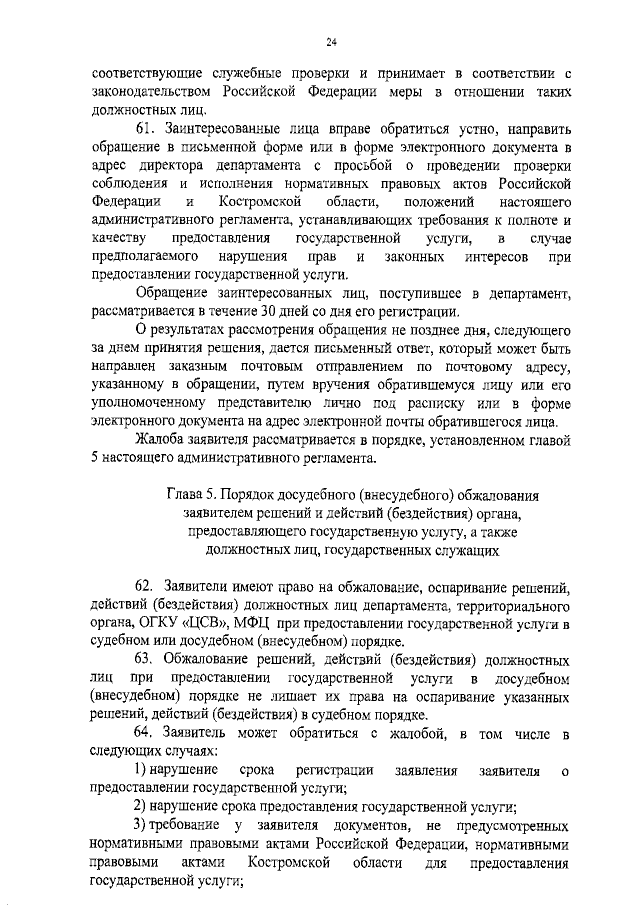 24

соответствующие служебные проверки и принимает в соответствии с законодательством Российской Федерации меры в отношении таких должностных лиц.

61. Заинтересованные лица вправе обратиться устно, направить обращение в письменной форме или в форме электронного документа в адрес директора департамента с просьбой о проведении проверки соблюдения и исполнения нормативных правовых актов Российской Федерации и Костромской области, положений настоящего административного регламента, устанавливающих требования к полноте и качеству предоставления государственной услуги, в случае предполагаемого нарушения прав и законных интересов при предоставлении государственной услуги.

Обращение заинтересованных лиц, поступившее в департамент, рассматривается в течение 30 дней со дня его регистрации.

О результатах рассмотрения обращения не позднее дня, следующего за днем принятия решения, дается письменный ответ, который может быть направлен заказным почтовым отправлением по почтовому адресу, указанному в обращении, путем вручения обратившемуся лицу или его уполномоченному представителю лично под расписку или в форме электронного документа на адрес электронной почты обратившегося лица.

Жалоба заявителя рассматривается в порядке, установленном главой 5 настоящего административного регламента.

Глава 5. Порядок досудебного (внесудебного) обжалования заявителем решений и действий (бездействия) органа, предоставляющего государственную услугу, а также должностных лиц, государственных служащих

62. Заявители имеют право на обжалование, оспаривание решений, действий (бездействия) должностных лиц департамента, территориального органа, ОГКУ «ЦСВ», МФЦ при предоставлении государственной услуги в судебном или досудебном (внесудебном) порядке.

63. Обжалование решений, действий (бездействия) должностных лиц при предоставлении государственной услуги в досудебном (внесудебном) порядке не лишает их права на оспаривание указанных решений, действий (бездействия) в судебном порядке.

64. Заявитель может обратиться с жалобой, в том числе в следующих случаях:

1) нарушение срока регистрации заявления заявителя о предоставлении государственной услуги;

2) нарушение срока предоставления государственной услуги;

3) требование у заявителя документов, не предусмотренных нормативными правовыми актами Российской Федерации, нормативными правовыми актами Костромской области для предоставления государственной услуги;